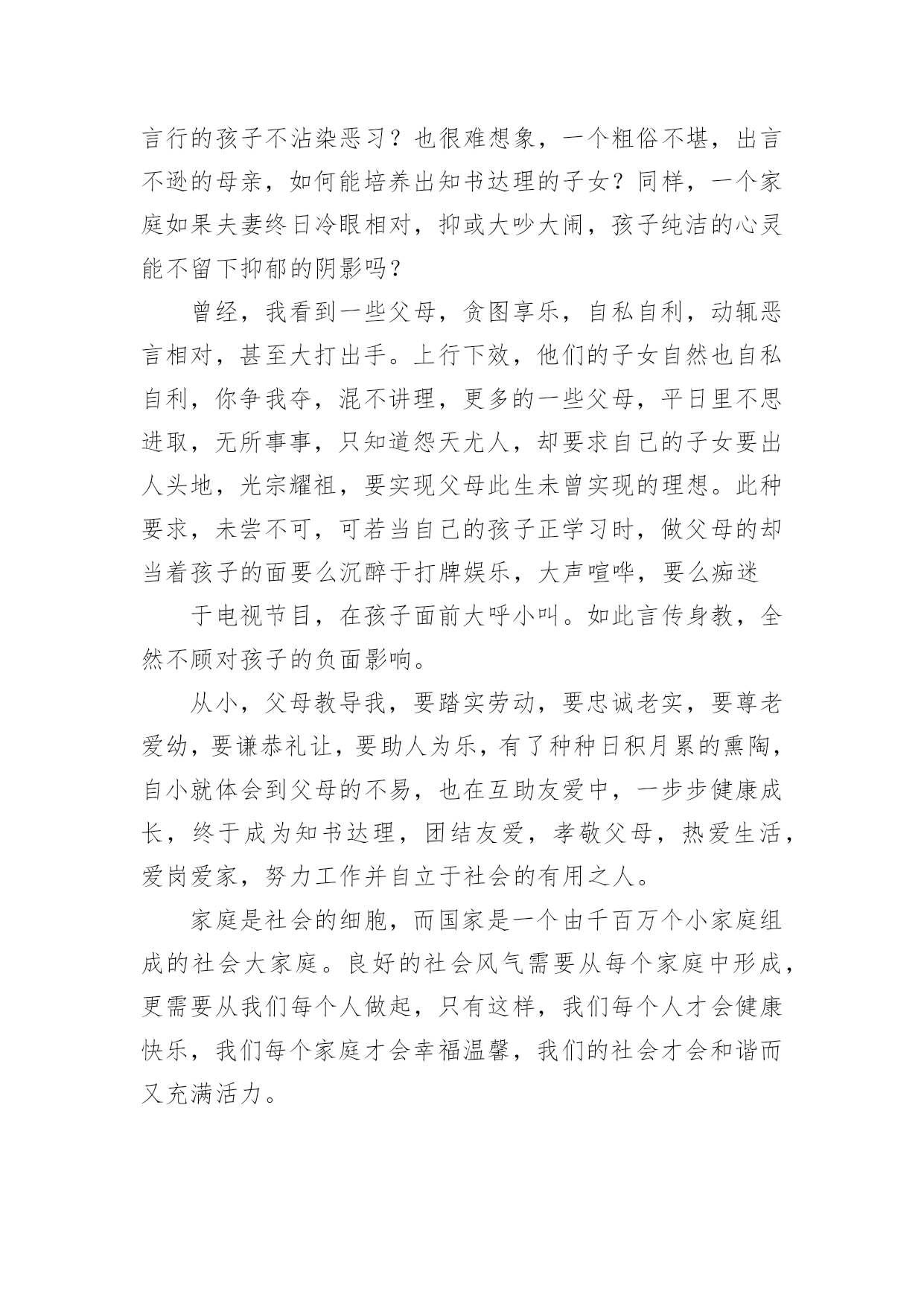 言行的孩子不沾染恶习？也很难想象，一个粗俗不堪，出言不逊的母亲，如何能培养出知书达理的子女？同样，一个家庭如果夫妻终日冷眼相对，抑或大吵大闹，孩子纯洁的心灵能不留下抑郁的阴影吗？

曾经，我看到一些父母，贪图享乐，自私自利，动辄恶言相对，甚至大打出手。上行下效，他们的子女自然也自私自利，你争我夺，混不讲理，更多的一些父母，平日里不思进取，无所事事，只知道怨天尤人，却要求自己的子女要出人头地，光宗耀祖，要实现父母此生未曾实现的理想。此种要求，未尝不可，可若当自己的孩子正学习时，做父母的却当着孩子的面要么沉醉于打牌娱乐，大声喧哗，要么痴迷

于电视节目，在孩子面前大呼小叫。如此言传身教，全然不顾对孩子的负面影响。

从小，父母教导我，要踏实劳动，要忠诚老实，要尊老爱幼，要谦恭礼让，要助人为乐，有了种种日积月累的熏陶，自小就体会到父母的不易，也在互助友爱中，一步步健康成长，终于成为知书达理，团结友爱，孝敬父母，热爱生活，爱岗爱家，努力工作并自立于社会的有用之人。

家庭是社会的细胞，而国家是一个由千百万个小家庭组成的社会大家庭。良好的社会风气需要从每个家庭中形成，更需要从我们每个人做起，只有这样，我们每个人才会健康快乐，我们每个家庭才会幸福温馨，我们的社会才会和谐而又充满活力。